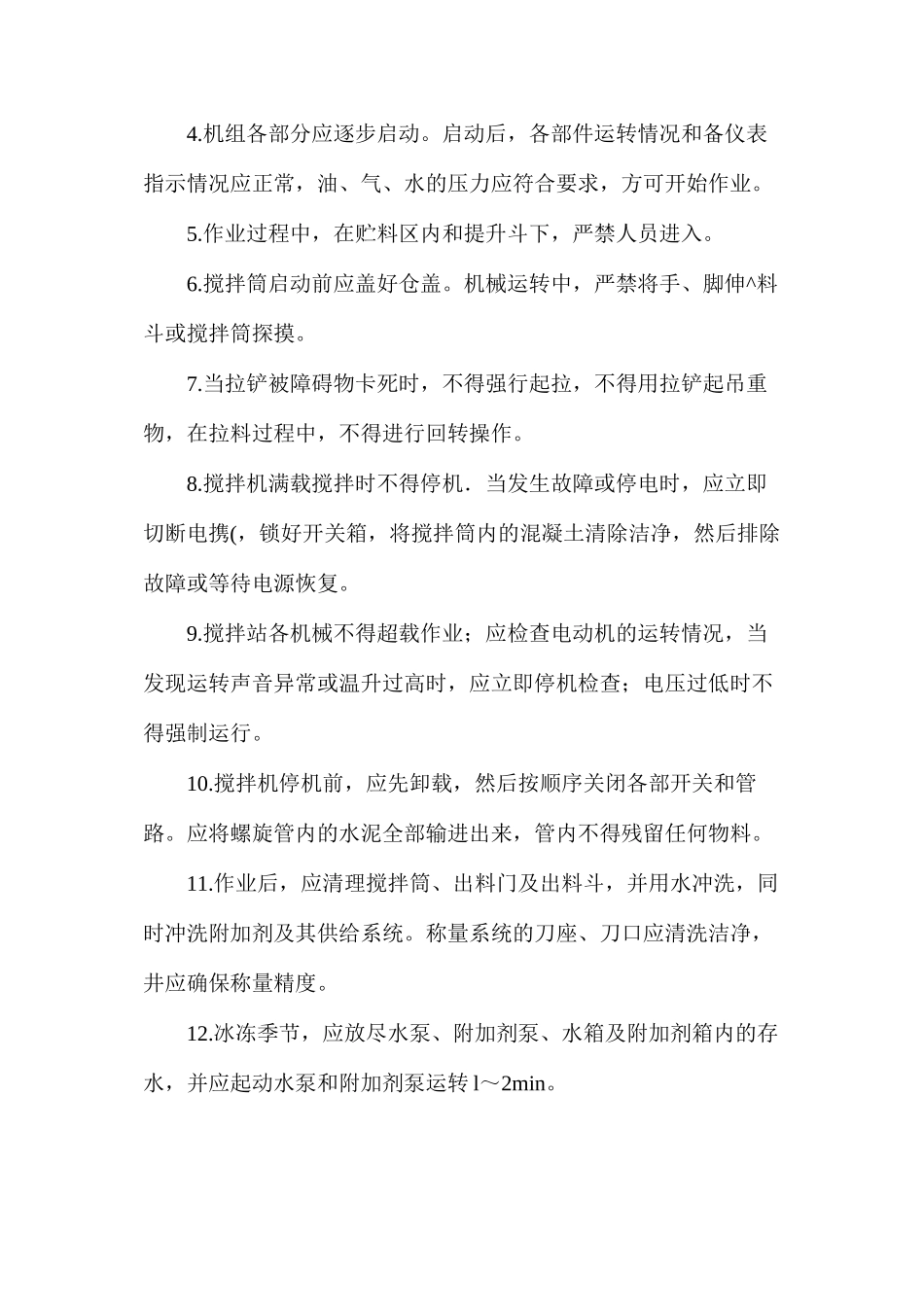 4.机组各部分应逐步启动。启动后，各部件运转情况和备仪表指示情况应正常，油、气、水的压力应符合要求，方可开始作业。

5.作业过程中，在贮料区内和提升斗下，严禁人员进入。

6.搅拌筒启动前应盖好仓盖。机械运转中，严禁将手、脚伸^料斗或搅拌筒探摸。

7.当拉铲被障碍物卡死时，不得强行起拉，不得用拉铲起吊重物，在拉料过程中，不得进行回转操作。

8.搅拌机满载搅拌时不得停机．当发生故障或停电时，应立即切断电携(，锁好开关箱，将搅拌筒内的混凝土清除洁净，然后排除故障或等待电源恢复。

9.搅拌站各机械不得超载作业；应检查电动机的运转情况，当发现运转声音异常或温升过高时，应立即停机检查；电压过低时不得强制运行。

10.搅拌机停机前，应先卸载，然后按顺序关闭各部开关和管路。应将螺旋管内的水泥全部输进出来，管内不得残留任何物料。

11.作业后，应清理搅拌筒、出料门及出料斗，并用水冲洗，同时冲洗附加剂及其供给系统。称量系统的刀座、刀口应清洗洁净，井应确保称量精度。

12.冰冻季节，应放尽水泵、附加剂泵、水箱及附加剂箱内的存水，并应起动水泵和附加剂泵运转 l～2min。